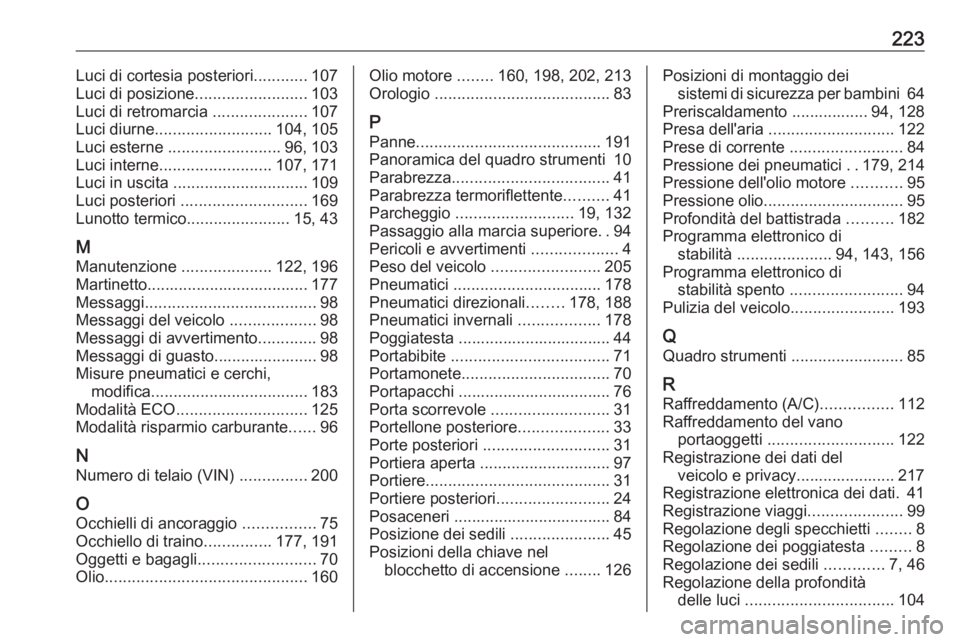 223

Luci di cortesia posteriori............ 107
Luci di posizione......................... 103
Luci di retromarcia ..................... 107
Luci diurne.......................... 104, 105
Luci esterne ......................... 96, 103
Luci interne......................... 107, 171
Luci in uscita .............................. 109
Luci posteriori ............................ 169
Lunotto termico....................... 15, 43

M
Manutenzione .................... 122, 196
Martinetto.................................... 177
Messaggi...................................... 98
Messaggi del veicolo ................... 98
Messaggi di avvertimento............. 98
Messaggi di guasto....................... 98
Misure pneumatici e cerchi, modifica................................... 183
Modalità ECO............................. 125
Modalità risparmio carburante...... 96

N
Numero di telaio (VIN) ............... 200

O
Occhielli di ancoraggio ................ 75
Occhiello di traino............... 177, 191
Oggetti e bagagli.......................... 70
Olio............................................. 160

Olio motore ........ 160, 198, 202, 213
Orologio ....................................... 83

P
Panne......................................... 191
Panoramica del quadro strumenti 10
Parabrezza................................... 41
Parabrezza termoriflettente.......... 41
Parcheggio .......................... 19, 132
Passaggio alla marcia superiore. . 94
Pericoli e avvertimenti ................... 4
Peso del veicolo ........................ 205
Pneumatici ................................. 178
Pneumatici direzionali........ 178, 188
Pneumatici invernali .................. 178
Poggiatesta .................................. 44
Portabibite ................................... 71
Portamonete................................. 70
Portapacchi .................................. 76
Porta scorrevole .......................... 31
Portellone posteriore.................... 33
Porte posteriori ............................ 31
Portiera aperta ............................. 97
Portiere......................................... 31
Portiere posteriori......................... 24
Posaceneri ................................... 84
Posizione dei sedili ...................... 45
Posizioni della chiave nel blocchetto di accensione ........ 126

Posizioni di montaggio dei sistemi di sicurezza per bambini 64
Preriscaldamento ................. 94, 128
Presa dell'aria ............................ 122
Prese di corrente ......................... 84
Pressione dei pneumatici . . 179, 214
Pressione dell'olio motore ........... 95
Pressione olio............................... 95
Profondità del battistrada .......... 182
Programma elettronico di stabilità ..................... 94, 143, 156
Programma elettronico di stabilità spento ......................... 94
Pulizia del veicolo....................... 193

Q
Quadro strumenti ......................... 85

R
Raffreddamento (A/C)................ 112
Raffreddamento del vano portaoggetti ............................ 122
Registrazione dei dati del veicolo e privacy...................... 217
Registrazione elettronica dei dati. 41
Registrazione viaggi..................... 99
Regolazione degli specchietti ........ 8
Regolazione dei poggiatesta ......... 8
Regolazione dei sedili ............. 7, 46
Regolazione della profondità delle luci ................................. 104

carmanualsonline.info